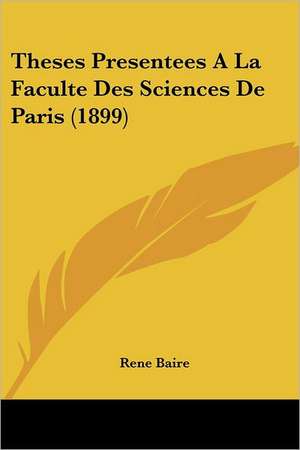 Theses Presentees A La Faculte Des Sciences De Paris (1899)

Rene Baire